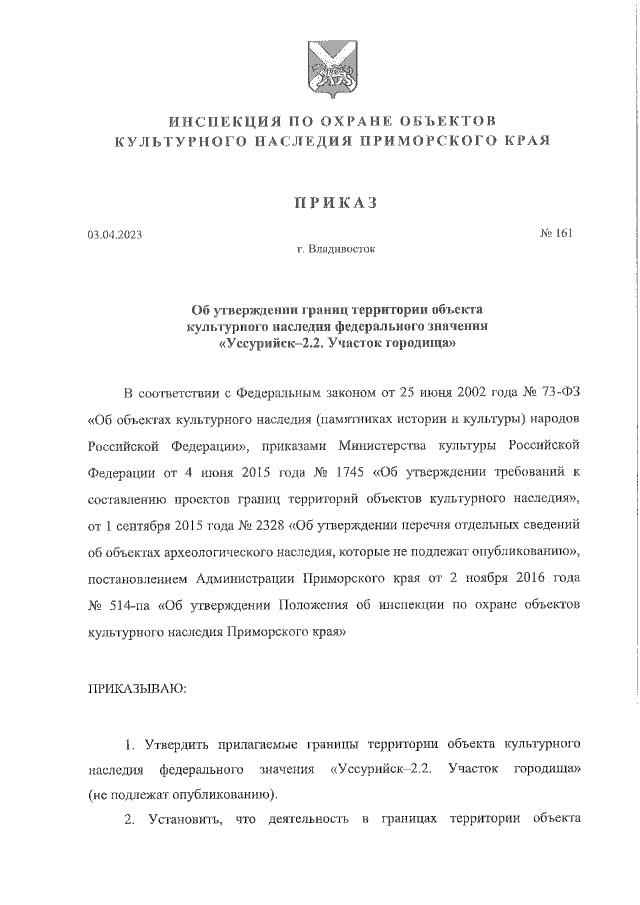 ИНСПЕКЦИЯ ПО ОХРАНЕ ОБЪЕКТОВ КУЛЬТУРНОГО НАСЛЕДИЯ ПРИМОРСКОГО КРАЯ

ПРИКАЗ

03.04.2023

№ 161

г. Владивосток

Об утверждении границ территории объекта культурного наследия федерального значения «Уссурийск–2.2. Участок городища»

В соответствии с Федеральным законом от 25 июня 2002 года № 73-ФЗ «Об объектах культурного наследия (памятниках истории и культуры) народов Российской Федерации», приказами Министерства культуры Российской Федерации от 4 июня 2015 года № 1745 «Об утверждении требований к составлению проектов границ территорий объектов культурного наследия», от 1 сентября 2015 года № 2328 «Об утверждении перечня отдельных сведений об объектах археологического наследия, которые не подлежат опубликованию», постановлением Администрации Приморского края от 2 ноября 2016 года № 514-па «Об утверждении Положения об инспекции по охране объектов культурного наследия Приморского края»

ПРИКАЗЫВАЮ:

1. Утвердить прилагаемые границы территории объекта культурного наследия федерального значения «Уссурийск–2.2. Участок городища» (не подлежат опубликованию).

2. Установить, что деятельность в границах территории объекта